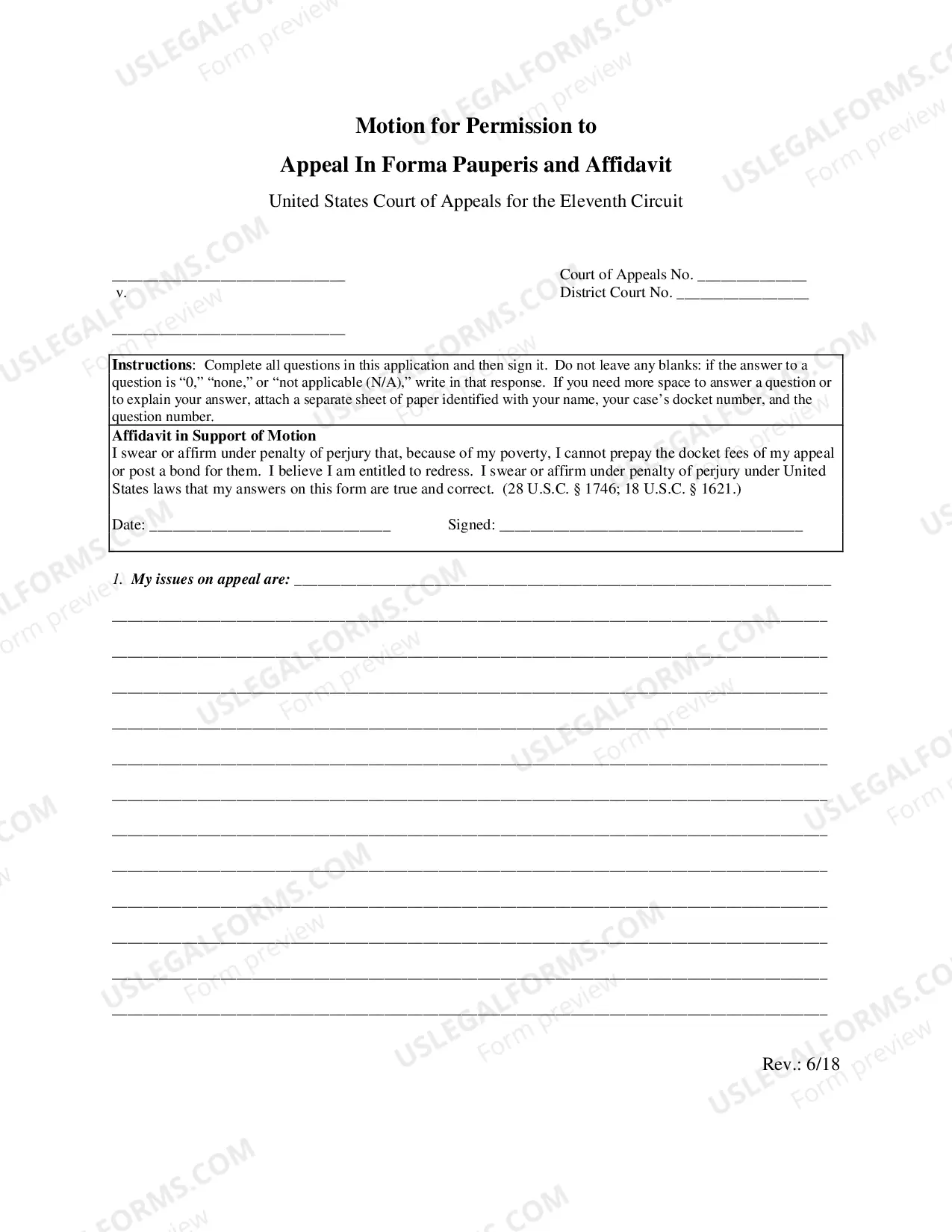 Motion for Permission to

Appeal In Forma Pauperis and Affidavit

United States Court of Appeals for the Eleventh Circuit

____
v.

____

Court of Appeals No. ____
District Court No. ____

Instructions: Complete all questions in this application and then sign it. Do not leave any blanks: if the answer to a question is "0," "none," or "not applicable (N/A)," write in that response. If you need more space to answer a question or to explain your answer, attach a separate sheet of paper identified with your name, your case's docket number, and the question number.

Affidavit in Support of Motion
I swear or affirm under penalty of perjury that, because of my poverty, I cannot prepay the docket fees of my appeal or post a bond for them. I believe I am entitled to redress. I swear or affirm under penalty of perjury under United States laws that my answers on this form are true and correct. (28 U.S.C. § 1746; 18 U.S.C. § 1621.)

Date: ____ Signed: ____

1. My issues on appeal are: ____

____

____

____

____

____

____

____

____

____

____

____

____

Rev.: 6/18

USLEGALFORMS.COM
Form preview